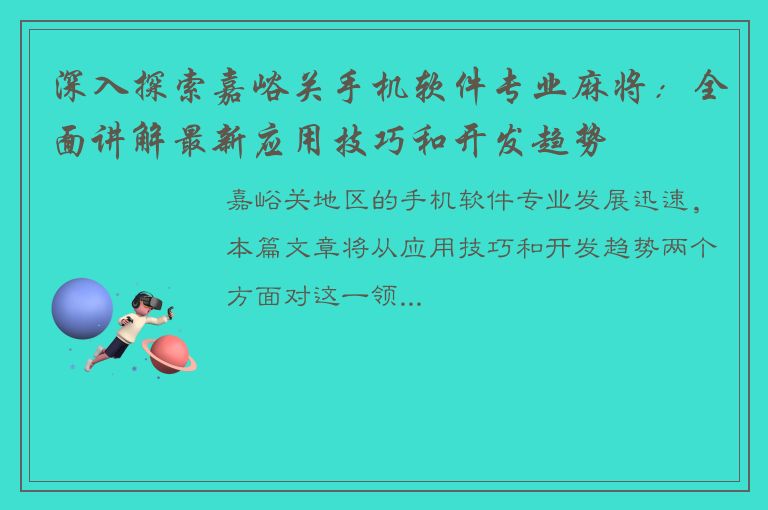 深入探索嘉峪关手机软件专业麻将：全面讲解最新应用技巧和开发趋势

嘉峪关地区的手机软件专业发展迅速，本篇文章将从应用技巧和开发趋势两个方面对这一领...